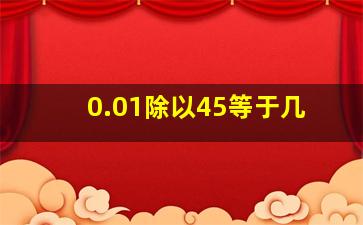 0.01除以45等于几